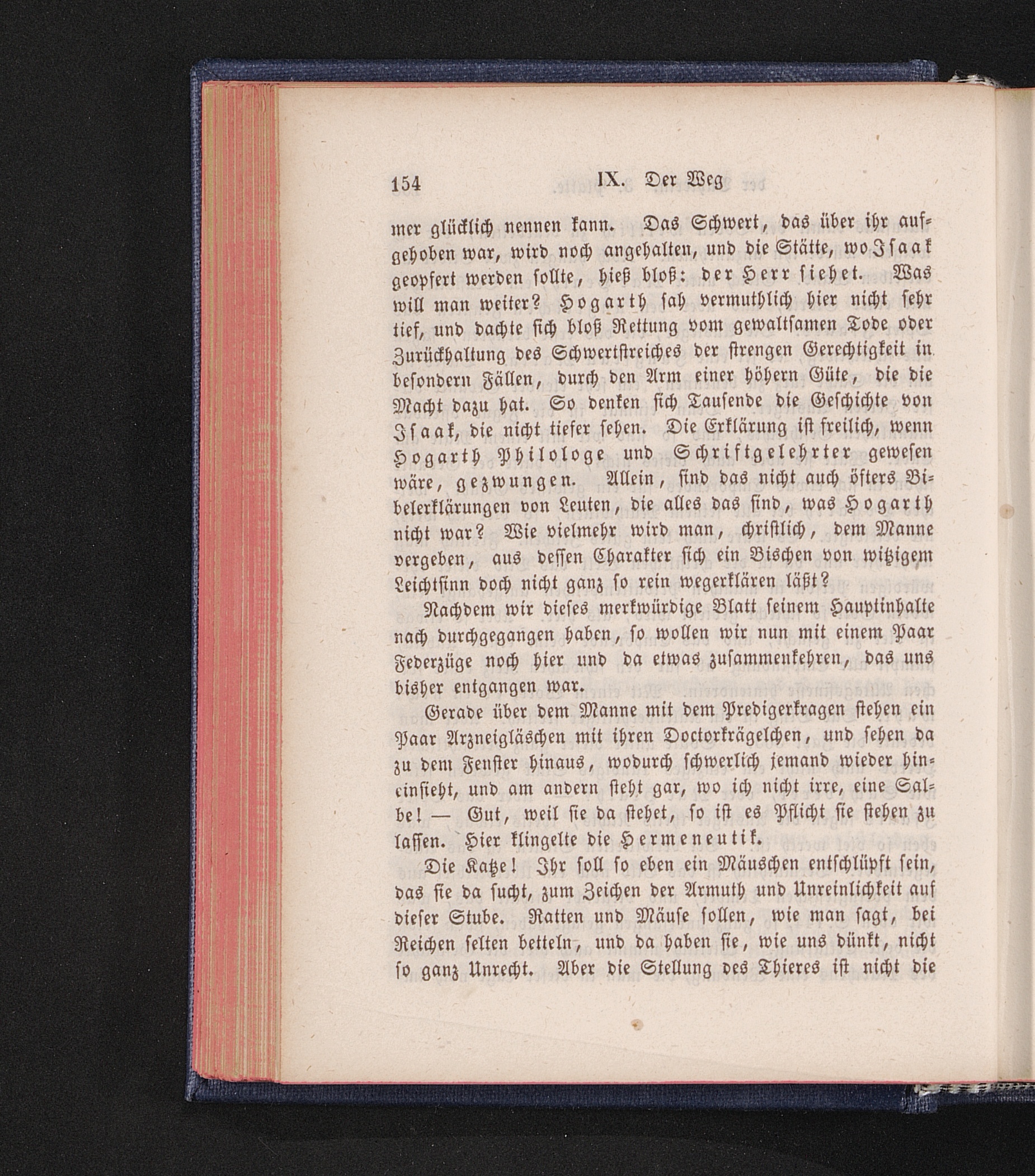 154 IX. Der Weg

mer glücklich nennen kann. Das Schwert, das über ihr aufgehoben war, wird noch angehalten, und die Stätte, wo Isaak geopfert werden sollte, hieß bloß: der Herr siehet. Was will man weiter? Hogarth sah vermuthlich hier nicht sehr tief, und dachte sich bloß Rettung vom gewaltsamen Tode oder Zurückhaltung des Schwertstreiches der strengen Gerechtigkeit in besondern Fällen, durch den Arm einer höhern Güte, die die Macht dazu hat. So denken sich Tausende die Geschichte von Isaak, die nicht tiefer sehen. Die Erklärung ist freilich, wenn Hogarth Philologe und Schriftgelehrter gewesen wäre, gezwungen. Allein, sind das nicht auch öfters Bibelerklärungen von Leuten, die alles das sind, was Hogarth nicht war? Wie vielmehr wird man, christlich, dem Manne vergeben, aus dessen Charakter sich ein Bischen von witzigem Leichtsinn doch nicht ganz so rein wegerklären läßt?

Nachdem wir dieses merkwürdige Blatt seinem Hauptinhalte nach durchgegangen haben, so wollen wir nun mit einem Paar Federzüge noch hier und da etwas zusammenkehren, das uns bisher entgangen war.

Gerade über dem Manne mit dem Predigerkragen stehen ein Paar Arzneigläschen mit ihren Doctorkrägelchen, und sehen da zu dem Fenster hinaus, wodurch schwerlich jemand wieder hineinsieht, und am andern steht gar, wo ich nicht irre, eine Salbe! — Gut, weil sie da stehet, so ist es Pflicht sie stehen zu lassen. Hier klingelte die Hermeneutik.

Die Katze! Ihr soll so eben ein Mäuschen entschlüpft sein, das sie da sucht, zum Zeichen der Armuth und Unreinlichkeit auf dieser Stube. Ratten und Mäuse sollen, wie man sagt, bei Reichen selten betteln, und da haben sie, wie uns dünkt, nicht so ganz Unrecht. Aber die Stellung des Thieres ist nicht die